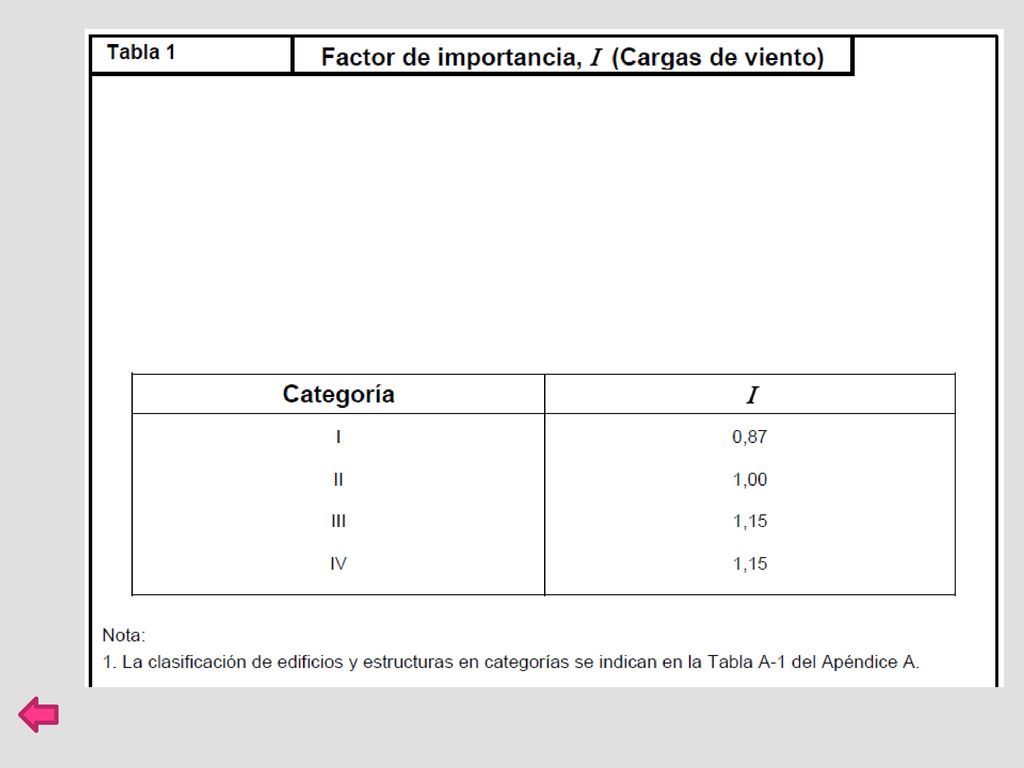 Tabla 1

Factor de importancia, $I$ (Cargas de viento)

| Categoría | $I$ |
|---|---|
| I | 0,87 |
| II | 1,00 |
| III | 1,15 |
| IV | 1,15 |

Nota:
1. La clasificación de edificios y estructuras en categorías se indican en la Tabla A-1 del Apéndice A.